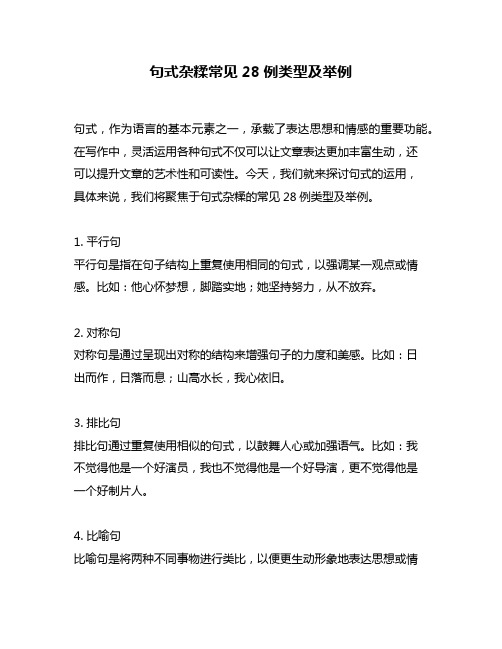 句式杂糅常见 28 例类型及举例

句式，作为语言的基本元素之一，承载了表达思想和情感的重要功能。在写作中，灵活运用各种句式不仅可以让文章表达更加丰富生动，还可以提升文章的艺术性和可读性。今天，我们就来探讨句式的运用，具体来说，我们将聚焦于句式杂糅的常见 28 例类型及举例。

1. 平行句
平行句是指在句子结构上重复使用相同的句式，以强调某一观点或情感。比如：他心怀梦想，脚踏实地；她坚持努力，从不放弃。

2. 对称句
对称句是通过呈现出对称的结构来增强句子的力度和美感。比如：日出而作，日落而息；山高水长，我心依旧。

3. 排比句
排比句通过重复使用相似的句式，以鼓舞人心或加强语气。比如：我不觉得他是一个好演员，我也不觉得他是一个好导演，更不觉得他是一个好制片人。

4. 比喻句
比喻句是将两种不同事物进行类比，以便更生动形象地表达思想或情